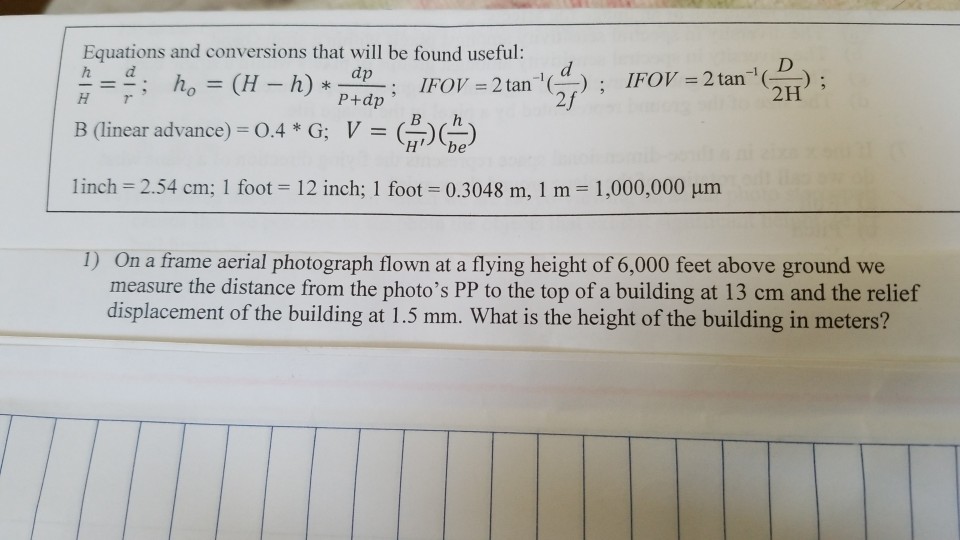 Equations and conversions that will be found useful:
$\frac{h}{H} = \frac{d}{r}$; $h_o = (H - h) * \frac{dp}{P+dp}$; $IFOV = 2\tan^{-1}(\frac{d}{2f})$ ; $IFOV = 2\tan^{-1}(\frac{D}{2H})$ ;
B (linear advance) = 0.4 * G; $V = (\frac{B}{H'})(\frac{h}{be})$

1inch = 2.54 cm; 1 foot = 12 inch; 1 foot = 0.3048 m, 1 m = 1,000,000 μm

1) On a frame aerial photograph flown at a flying height of 6,000 feet above ground we measure the distance from the photo's PP to the top of a building at 13 cm and the relief displacement of the building at 1.5 mm. What is the height of the building in meters?